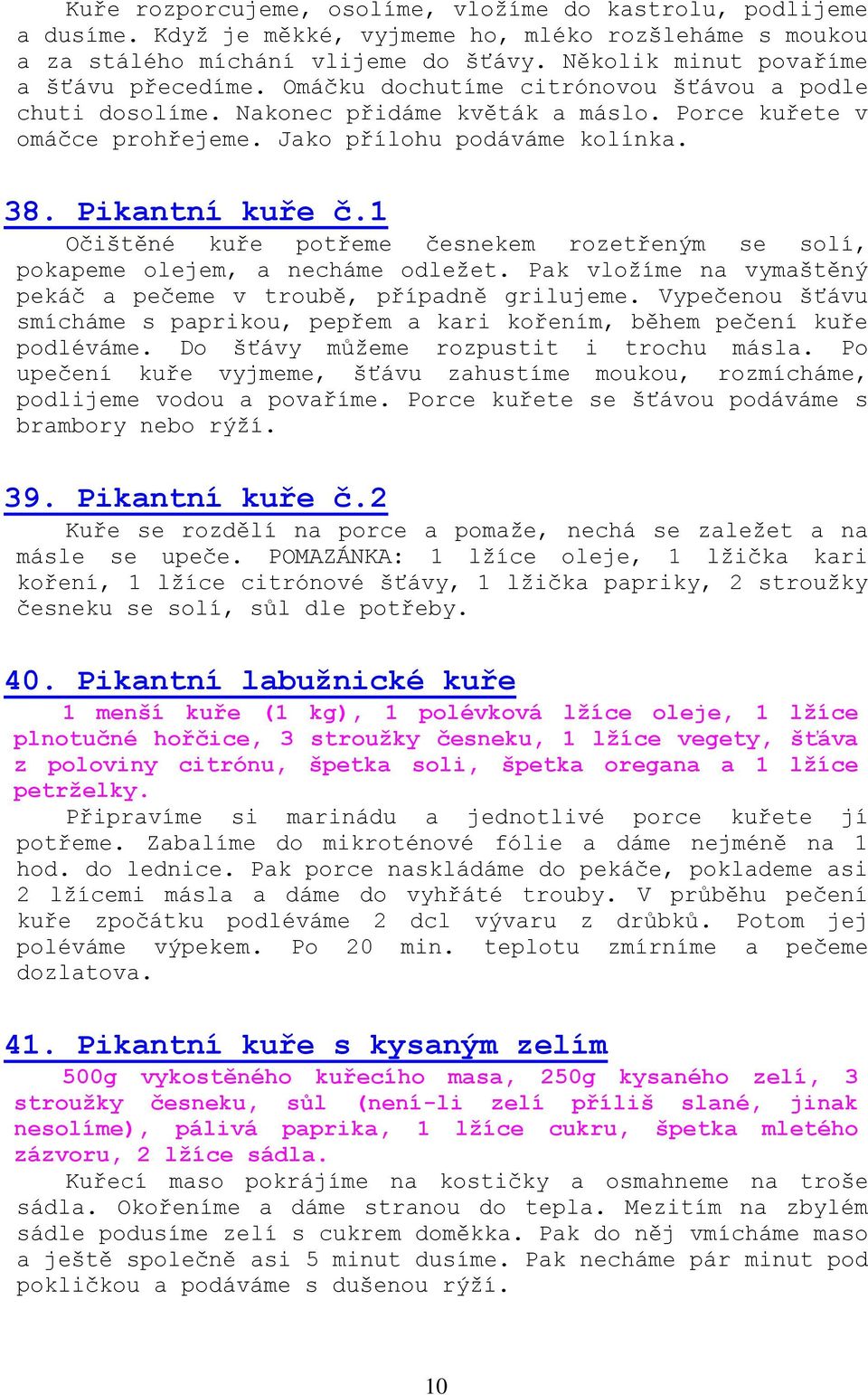 Kuře rozporcujeme, osolíme, vložíme do kastrolu, podlijeme a dusíme. Když je měkké, vyjmeme ho, mléko rozšleháme s moukou a za stálého míchání vlijeme do šťávy. Několik minut povaříme a šťávu přecedíme. Omáčku dochutíme citrónovou šťávou a podle chuti dosolíme. Nakonec přidáme květák a máslo. Porce kuřete v omáčce prohřejeme. Jako přílohu podáváme kolínka.

38. Pikantní kuře č.1

Očištěné kuře potřeme česnekem rozetřeným se solí, pokapeme olejem, a necháme odležet. Pak vložíme na vymaštěný pekáč a pečeme v troubě, případně grilujeme. Vypečenou šťávu smícháme s paprikou, pepřem a kari kořením, během pečení kuře podléváme. Do šťávy můžeme rozpustit i trochu másla. Po upečení kuře vyjmeme, šťávu zahustíme moukou, rozmícháme, podlijeme vodou a povaříme. Porce kuřete se šťávou podáváme s brambory nebo rýží.

39. Pikantní kuře č.2

Kuře se rozdělí na porce a pomaže, nechá se zaležet a na másle se upeče. POMAZÁNKA: 1 lžíce oleje, 1 lžička kari koření, 1 lžíce citrónové šťávy, 1 lžička papriky, 2 stroužky česneku se solí, sůl dle potřeby.

40. Pikantní labužnické kuře

1 menší kuře (1 kg), 1 polévková lžíce oleje, 1 lžíce plnotučné hořčice, 3 stroužky česneku, 1 lžíce vegety, šťáva z poloviny citrónu, špetka soli, špetka oregana a 1 lžíce petrželky.

Připravíme si marinádu a jednotlivé porce kuřete jí potřeme. Zabalíme do mikroténové fólie a dáme nejméně na 1 hod. do lednice. Pak porce naskládáme do pekáče, poklademe asi 2 lžícemi másla a dáme do vyhřáté trouby. V průběhu pečení kuře zpočátku podléváme 2 dcl vývaru z drůbků. Potom jej poléváme výpekem. Po 20 min. teplotu zmírníme a pečeme dozlatova.

41. Pikantní kuře s kysaným zelím

500g vykostěného kuřecího masa, 250g kysaného zelí, 3 stroužky česneku, sůl (není-li zelí příliš slané, jinak nesolíme), pálivá paprika, 1 lžíce cukru, špetka mletého zázvoru, 2 lžíce sádla.

Kuřecí maso pokrájíme na kostičky a osmahneme na troše sádla. Okořeníme a dáme stranou do tepla. Mezitím na zbylém sádle podusíme zelí s cukrem doměkka. Pak do něj vmícháme maso a ještě společně asi 5 minut dusíme. Pak necháme pár minut pod pokličkou a podáváme s dušenou rýží.

10